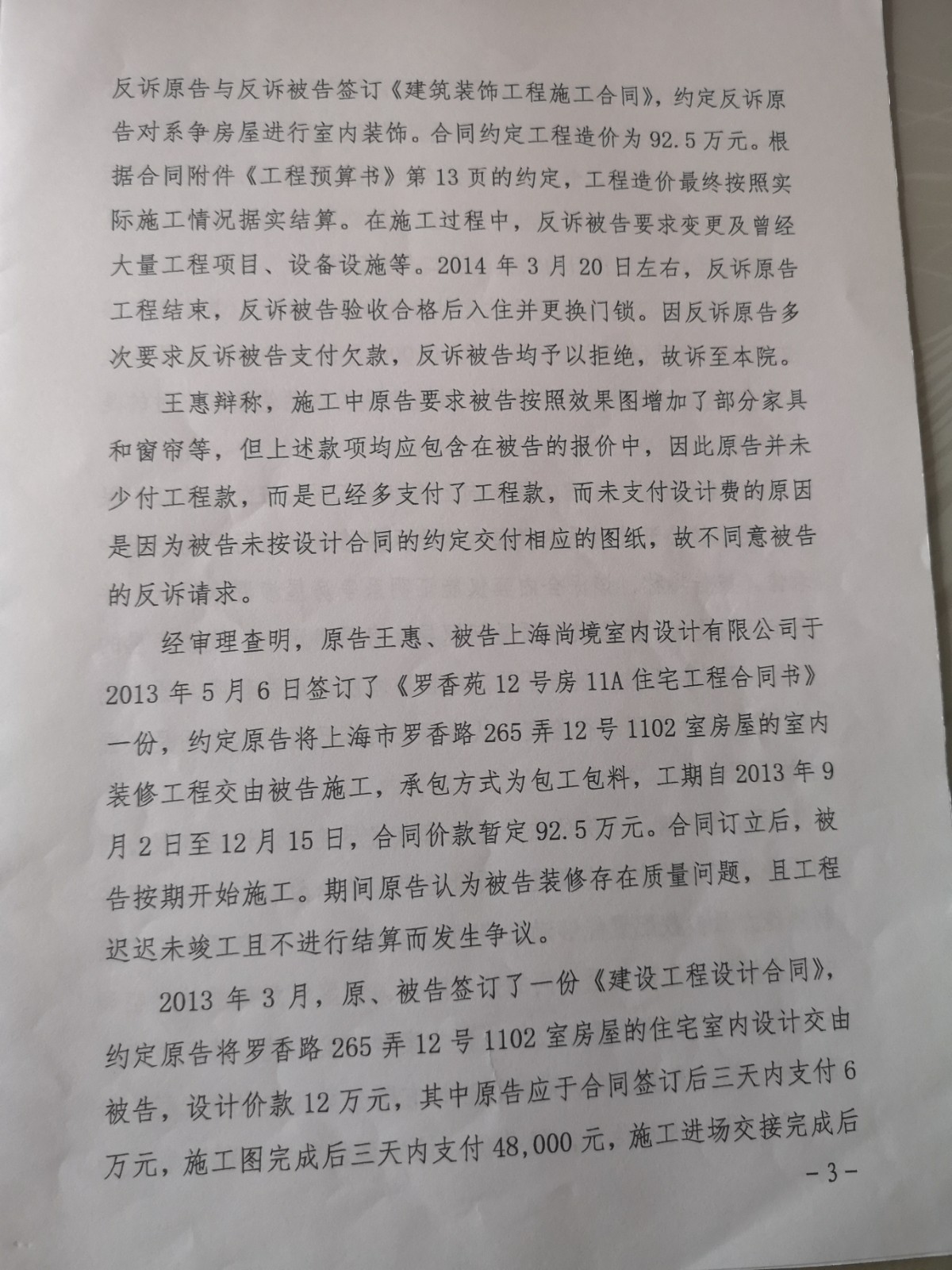 反诉原告与反诉被告签订《建筑装饰工程施工合同》，约定反诉原告对系争房屋进行室内装饰。合同约定工程造价为92.5万元。根据合同附件《工程预算书》第13页的约定，工程造价最终按照实际施工情况据实结算。在施工过程中，反诉被告要求变更及曾经大量工程项目、设备设施等。2014年3月20日左右，反诉原告工程结束，反诉被告验收合格后入住并更换门锁。因反诉原告多次要求反诉被告支付欠款，反诉被告均予以拒绝，故诉至本院。

王惠辩称，施工中原告要求被告按照效果图增加了部分家具和窗帘等，但上述款项均应包含在被告的报价中，因此原告并未少付工程款，而是已经多支付了工程款，而未支付设计费的原因是因为被告未按设计合同的约定交付相应的图纸，故不同意被告的反诉请求。

经审理查明，原告王惠、被告上海尚境室内设计有限公司于2013年5月6日签订了《罗香苑12号房11A住宅工程合同书》一份，约定原告将上海市罗香路265弄12号1102室房屋的室内装修工程交由被告施工，承包方式为包工包料，工期自2013年9月2日至12月15日，合同价款暂定92.5万元。合同订立后，被告按期开始施工。期间原告认为被告装修存在质量问题，且工程迟迟未竣工且不进行结算而发生争议。

2013年3月，原、被告签订了一份《建设工程设计合同》，约定原告将罗香路265弄12号1102室房屋的住宅室内设计交由被告，设计价款12万元，其中原告应于合同签订后三天内支付6万元，施工图完成后三天内支付48,000元，施工进场交接完成后

－3－